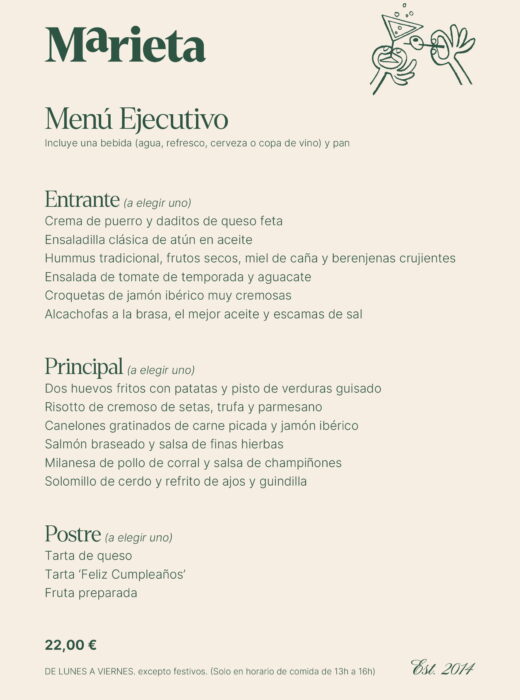 Marieta

Menú Ejecutivo
Incluye una bebida (agua, refresco, cerveza o copa de vino) y pan

Entrante (a elegir uno)
Crema de puerro y daditos de queso feta
Ensaladilla clásica de atún en aceite
Hummus tradicional, frutos secos, miel de caña y berenjenas crujientes
Ensalada de tomate de temporada y aguacate
Croquetas de jamón ibérico muy cremosas
Alcachofas a la brasa, el mejor aceite y escamas de sal

Principal (a elegir uno)
Dos huevos fritos con patatas y pisto de verduras guisado
Risotto de cremoso de setas, trufa y parmesano
Canelones gratinados de carne picada y jamón ibérico
Salmón braseado y salsa de finas hierbas
Milanesa de pollo de corral y salsa de champiñones
Solomillo de cerdo y refrito de ajos y guindilla

Postre (a elegir uno)
Tarta de queso
Tarta 'Feliz Cumpleaños'
Fruta preparada

22,00 €
DE LUNES A VIERNES, excepto festivos. (Solo en horario de comida de 13h a 16h)

Est. 2014